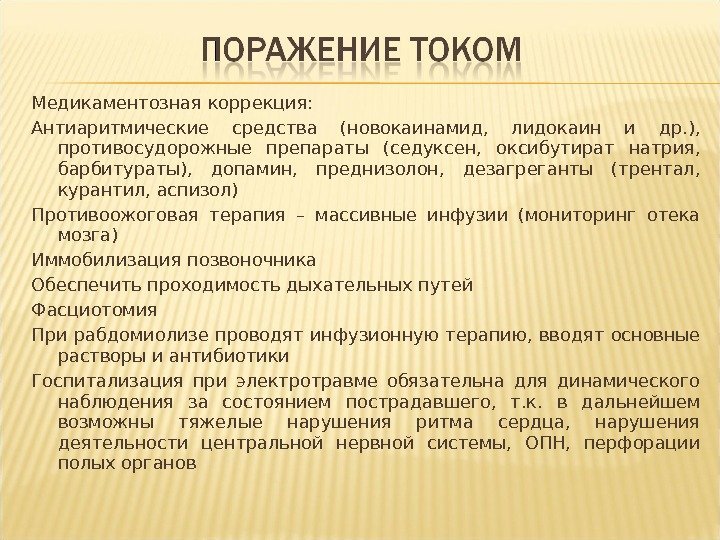 ПОРАЖЕНИЕ ТОКОМ

Медикаментозная коррекция:

Антиаритмические средства (новокаинамид, лидокаин и др.), противосудорожные препараты (седуксен, оксибутират натрия, барбитураты), допамин, преднизолон, дезагреганты (трентал, курантил, аспизол)

Противоожоговая терапия – массивные инфузии (мониторинг отека мозга)

Иммобилизация позвоночника

Обеспечить проходимость дыхательных путей

Фасциотомия

При рабдомиолизе проводят инфузионную терапию, вводят основные растворы и антибиотики

Госпитализация при электротравме обязательна для динамического наблюдения за состоянием пострадавшего, т.к. в дальнейшем возможны тяжелые нарушения ритма сердца, нарушения деятельности центральной нервной системы, ОПН, перфорации полых органов